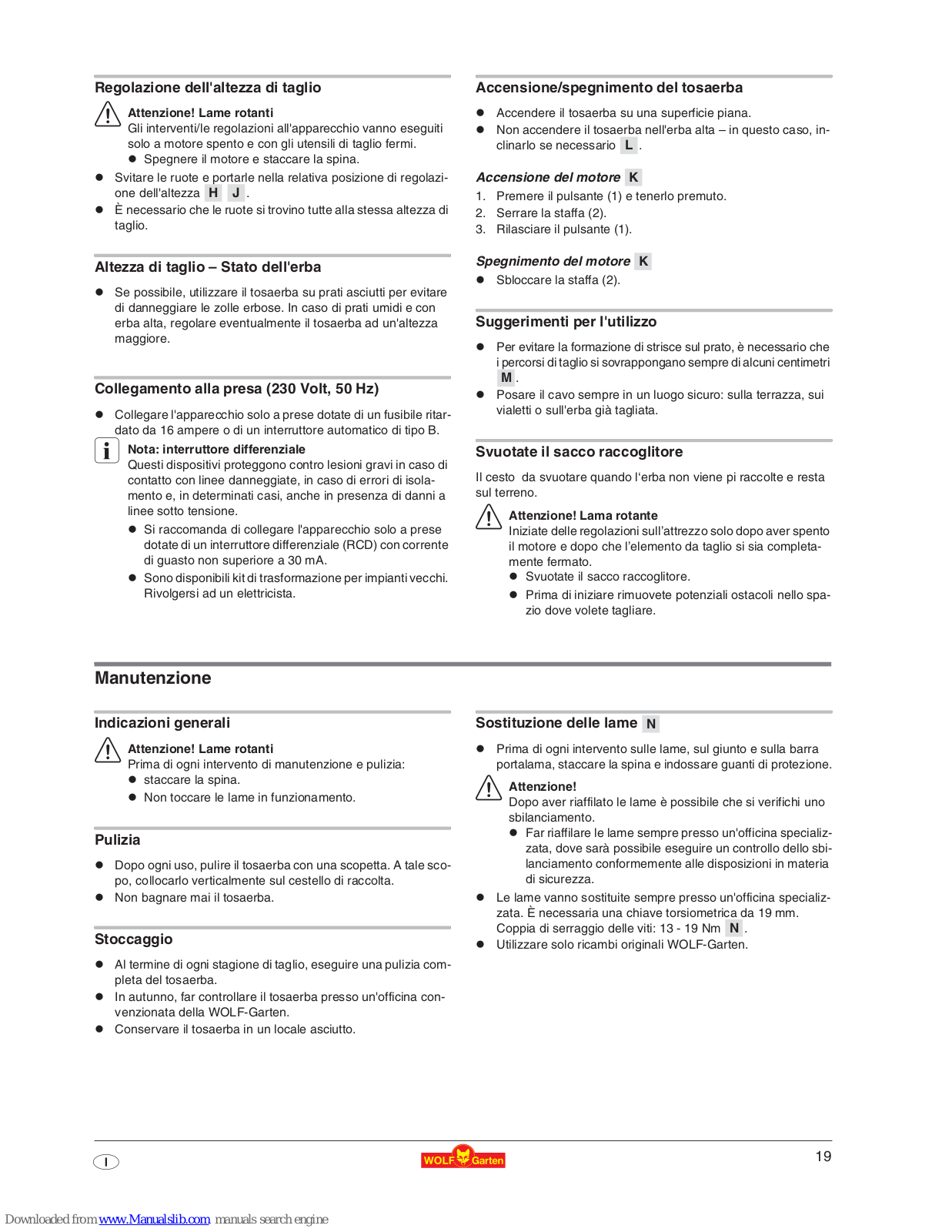 Regolazione dell'altezza di taglio

Attenzione! Lame rotanti
Gli interventi/le regolazioni all'apparecchio vanno eseguiti solo a motore spento e con gli utensili di taglio fermi.
● Spegnere il motore e staccare la spina.

● Svitare le ruote e portarle nella relativa posizione di regolazione dell'altezza H J .
● È necessario che le ruote si trovino tutte alla stessa altezza di taglio.

Altezza di taglio – Stato dell'erba

● Se possibile, utilizzare il tosaerba su prati asciutti per evitare di danneggiare le zolle erbose. In caso di prati umidi e con erba alta, regolare eventualmente il tosaerba ad un'altezza maggiore.

Collegamento alla presa (230 Volt, 50 Hz)

● Collegare l'apparecchio solo a prese dotate di un fusibile ritardato da 16 ampere o di un interruttore automatico di tipo B.

Nota: interruttore differenziale
Questi dispositivi proteggono contro lesioni gravi in caso di contatto con linee danneggiate, in caso di errori di isolamento e, in determinati casi, anche in presenza di danni a linee sotto tensione.
● Si raccomanda di collegare l'apparecchio solo a prese dotate di un interruttore differenziale (RCD) con corrente di guasto non superiore a 30 mA.
● Sono disponibili kit di trasformazione per impianti vecchi. Rivolgersi ad un elettricista.

Accensione/spegnimento del tosaerba

● Accendere il tosaerba su una superficie piana.
● Non accendere il tosaerba nell'erba alta – in questo caso, inclinarlo se necessario L .

Accensione del motore K
1. Premere il pulsante (1) e tenerlo premuto.
2. Serrare la staffa (2).
3. Rilasciare il pulsante (1).

Spegnimento del motore K
● Sbloccare la staffa (2).

Suggerimenti per l'utilizzo

● Per evitare la formazione di strisce sul prato, è necessario che i percorsi di taglio si sovrappongano sempre di alcuni centimetri M .
● Posare il cavo sempre in un luogo sicuro: sulla terrazza, sui vialetti o sull'erba già tagliata.

Svuotate il sacco raccoglitore

Il cesto da svuotare quando l'erba non viene pi raccolte e resta sul terreno.

Attenzione! Lama rotante
Iniziate delle regolazioni sull'attrezzo solo dopo aver spento il motore e dopo che l'elemento da taglio si sia completamente fermato.
● Svuotate il sacco raccoglitore.
● Prima di iniziare rimuovete potenziali ostacoli nello spazio dove volete tagliare.

Manutenzione

Indicazioni generali

Attenzione! Lame rotanti
Prima di ogni intervento di manutenzione e pulizia:
● staccare la spina.
● Non toccare le lame in funzionamento.

Pulizia

● Dopo ogni uso, pulire il tosaerba con una scopetta. A tale scopo, collocarlo verticalmente sul cestello di raccolta.
● Non bagnare mai il tosaerba.

Stoccaggio

● Al termine di ogni stagione di taglio, eseguire una pulizia completa del tosaerba.
● In autunno, far controllare il tosaerba presso un'officina convenzionata della WOLF-Garten.
● Conservare il tosaerba in un locale asciutto.

Sostituzione delle lame N

● Prima di ogni intervento sulle lame, sul giunto e sulla barra portalama, staccare la spina e indossare guanti di protezione.

Attenzione!
Dopo aver riaffilato le lame è possibile che si verifichi uno sbilanciamento.
● Far riaffilare le lame sempre presso un'officina specializzata, dove sarà possibile eseguire un controllo dello sbilanciamento conformemente alle disposizioni in materia di sicurezza.
● Le lame vanno sostituite sempre presso un'officina specializzata. È necessaria una chiave torsiometrica da 19 mm. Coppia di serraggio delle viti: 13 - 19 Nm N .
● Utilizzare solo ricambi originali WOLF-Garten.

I

WOLF Garten

19

Downloaded from www.Manualslib.com manuals search engine